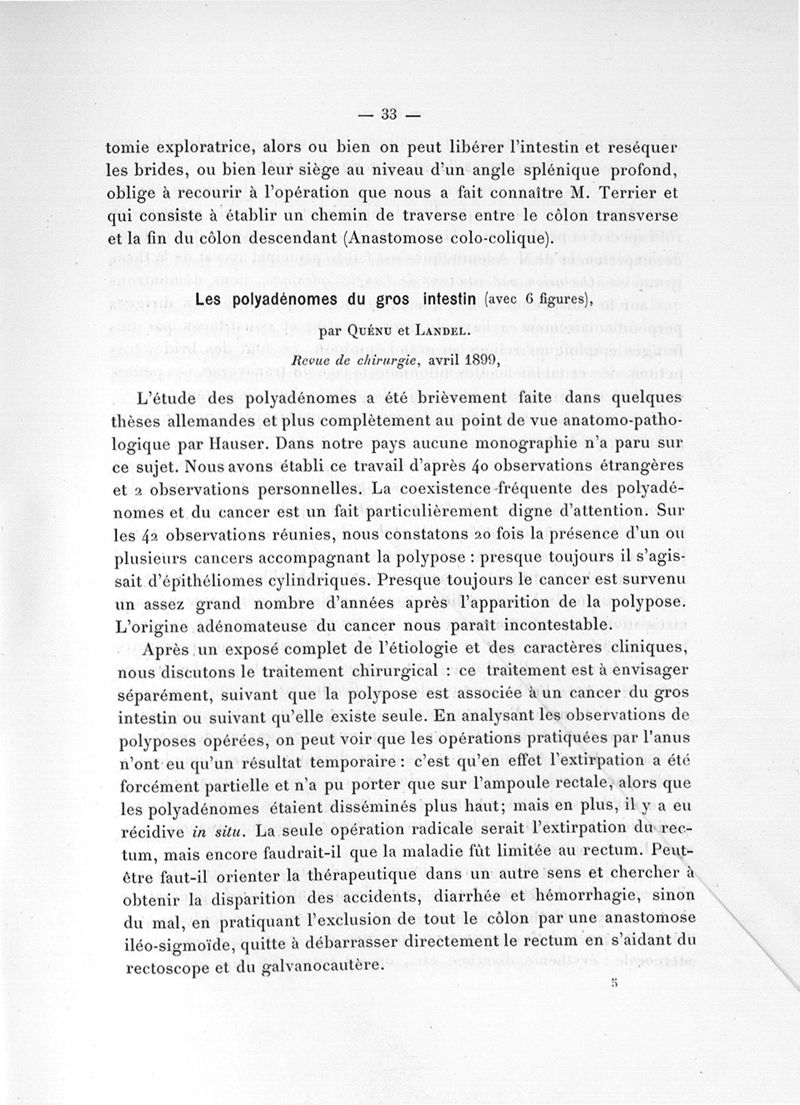 — 33 —

tomie exploratrice, alors ou bien on peut libérer l'intestin et reséquer les brides, ou bien leur siège au niveau d'un angle splénique profond, oblige à recourir à l'opération que nous a fait connaître M. Terrier et qui consiste à établir un chemin de traverse entre le côlon transverse et la fin du côlon descendant (Anastomose colo-colique).

Les polyadénomes du gros intestin (avec 6 figures),

par Quénu et Landel.

Revue de chirurgie, avril 1899,

L'étude des polyadénomes a été brièvement faite dans quelques thèses allemandes et plus complètement au point de vue anatomo-pathologique par Hauser. Dans notre pays aucune monographie n'a paru sur ce sujet. Nous avons établi ce travail d'après 40 observations étrangères et 2 observations personnelles. La coexistence fréquente des polyadénomes et du cancer est un fait particulièrement digne d'attention. Sur les 42 observations réunies, nous constatons 20 fois la présence d'un ou plusieurs cancers accompagnant la polypose : presque toujours il s'agissait d'épithéliomes cylindriques. Presque toujours le cancer est survenu un assez grand nombre d'années après l'apparition de la polypose. L'origine adénomateuse du cancer nous paraît incontestable.

Après un exposé complet de l'étiologie et des caractères cliniques, nous discutons le traitement chirurgical : ce traitement est à envisager séparément, suivant que la polypose est associée à un cancer du gros intestin ou suivant qu'elle existe seule. En analysant les observations de polyposes opérées, on peut voir que les opérations pratiquées par l'anus n'ont eu qu'un résultat temporaire : c'est qu'en effet l'extirpation a été forcément partielle et n'a pu porter que sur l'ampoule rectale, alors que les polyadénomes étaient disséminés plus haut; mais en plus, il y a eu récidive in situ. La seule opération radicale serait l'extirpation du rectum, mais encore faudrait-il que la maladie fût limitée au rectum. Peut-être faut-il orienter la thérapeutique dans un autre sens et chercher à obtenir la disparition des accidents, diarrhée et hémorrhagie, sinon du mal, en pratiquant l'exclusion de tout le côlon par une anastomose iléo-sigmoïde, quitte à débarrasser directement le rectum en s'aidant du rectoscope et du galvanocautère.

5